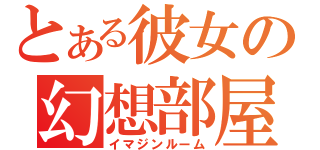 とある彼女の
幻想部屋
イマジンルーム